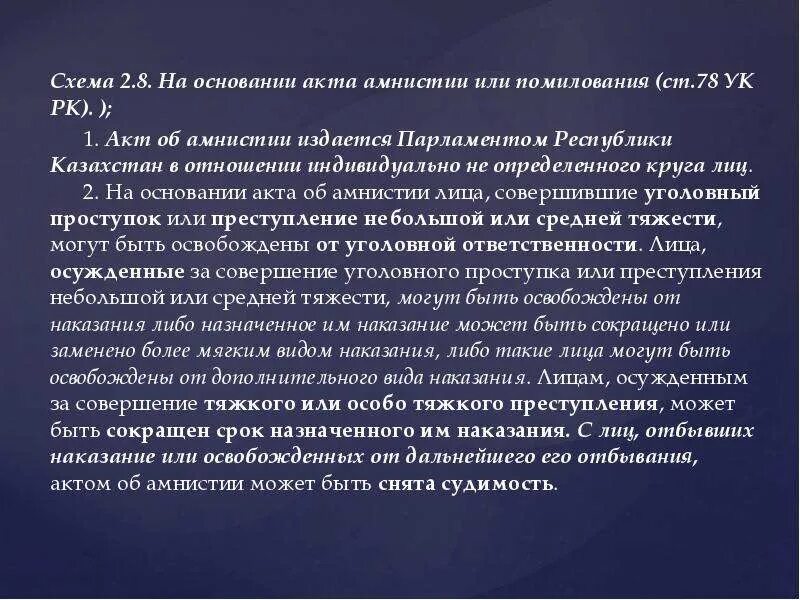 Схема 2.8. На основании акта амнистии или помилования (ст.78 УК РК). );

1. Акт об амнистии издается Парламентом Республики Казахстан в отношении индивидуально не определенного круга лиц.

2. На основании акта об амнистии лица, совершившие уголовный проступок или преступление небольшой или средней тяжести, могут быть освобождены от уголовной ответственности. Лица, осужденные за совершение уголовного проступка или преступления небольшой или средней тяжести, могут быть освобождены от наказания либо назначенное им наказание может быть сокращено или заменено более мягким видом наказания, либо такие лица могут быть освобождены от дополнительного вида наказания. Лицам, осужденным за совершение тяжкого или особо тяжкого преступления, может быть сокращен срок назначенного им наказания. С лиц, отбывших наказание или освобожденных от дальнейшего его отбывания, актом об амнистии может быть снята судимость.